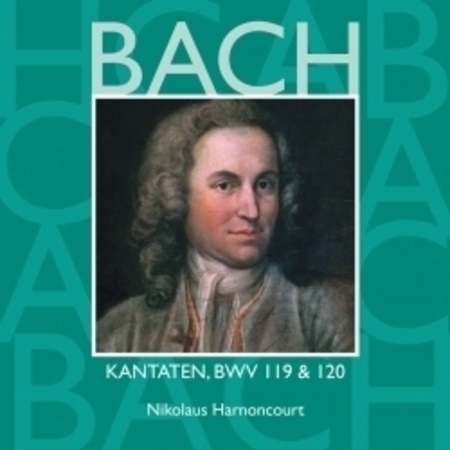 BACH

KANTATEN, BWV 119 & 120

Nikolaus Harnoncourt